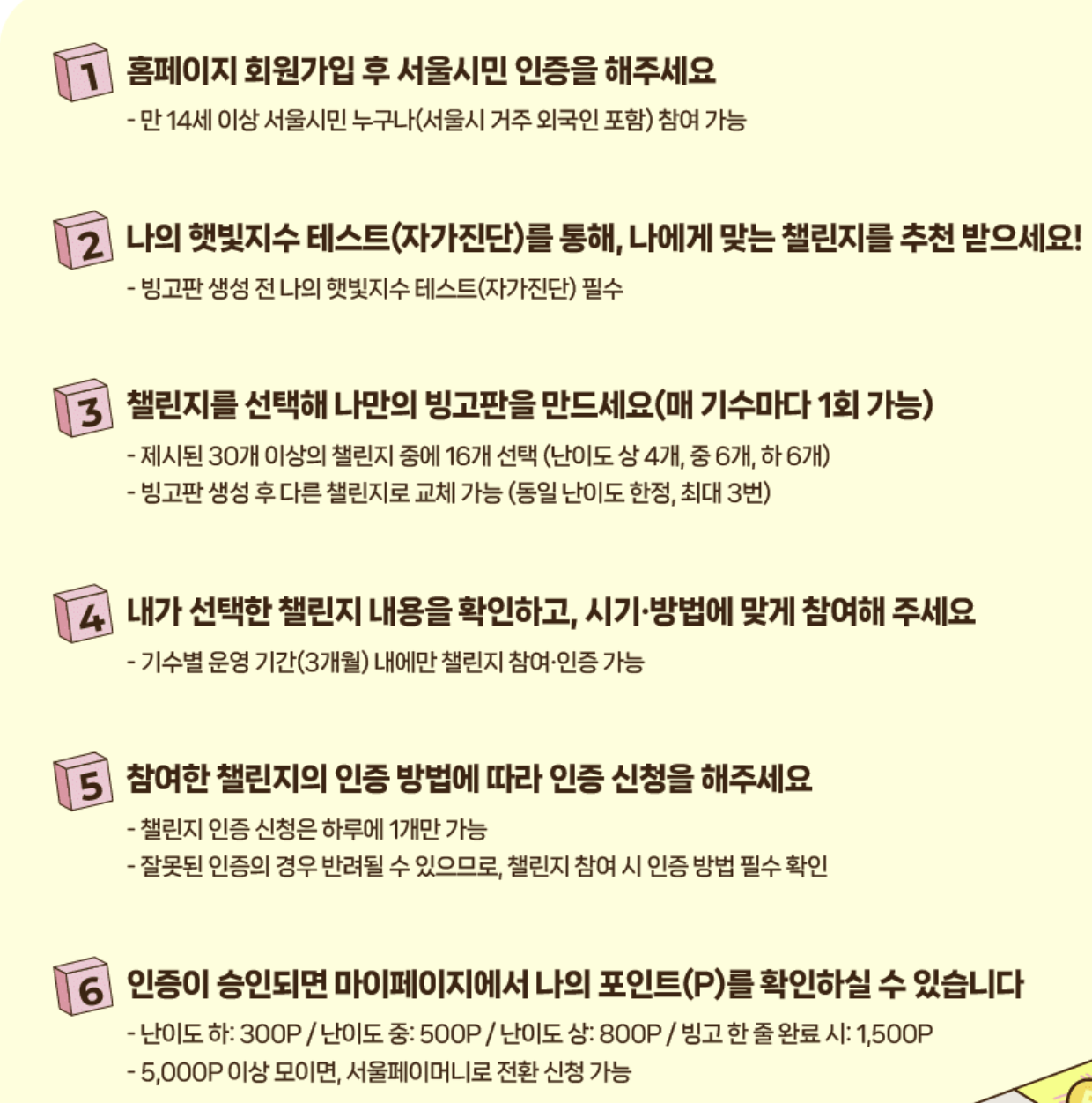 1 홈페이지 회원가입 후 서울시민 인증을 해주세요

- 만 14세 이상 서울시민 누구나(서울시 거주 외국인 포함) 참여 가능

2 나의 햇빛지수 테스트(자가진단)를 통해, 나에게 맞는 챌린지를 추천 받으세요!

- 빙고판 생성 전 나의 햇빛지수 테스트(자가진단) 필수

3 챌린지를 선택해 나만의 빙고판을 만드세요(매 기수마다 1회 가능)

- 제시된 30개 이상의 챌린지 중에 16개 선택 (난이도 상 4개, 중 6개, 하 6개)
- 빙고판 생성 후 다른 챌린지로 교체 가능 (동일 난이도 한정, 최대 3번)

4 내가 선택한 챌린지 내용을 확인하고, 시기·방법에 맞게 참여해 주세요

- 기수별 운영 기간(3개월) 내에만 챌린지 참여·인증 가능

5 참여한 챌린지의 인증 방법에 따라 인증 신청을 해주세요

- 챌린지 인증 신청은 하루에 1개만 가능
- 잘못된 인증의 경우 반려될 수 있으므로, 챌린지 참여 시 인증 방법 필수 확인

6 인증이 승인되면 마이페이지에서 나의 포인트(P)를 확인하실 수 있습니다

- 난이도 하: 300P / 난이도 중: 500P / 난이도 상: 800P / 빙고 한 줄 완료 시: 1,500P
- 5,000P 이상 모이면, 서울페이머니로 전환 신청 가능